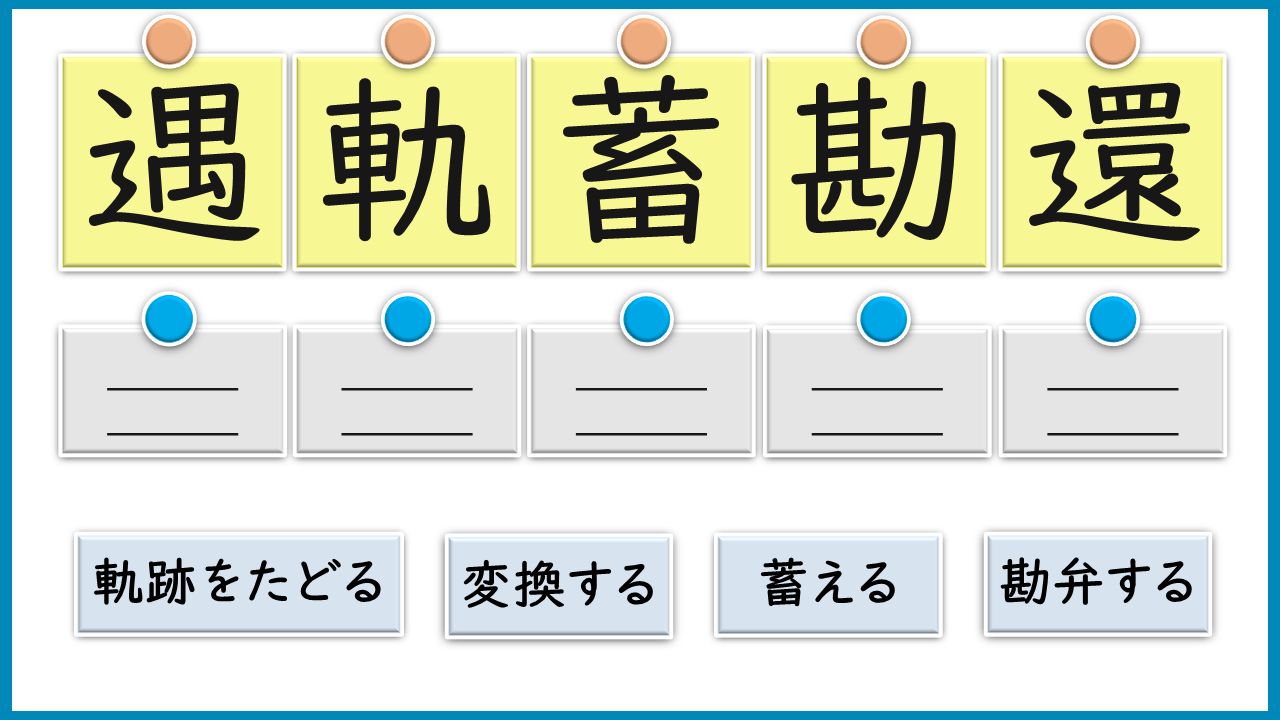 遇 軌 蓄 勘 還

____
____

____
____

____
____

____
____

____
____

軌跡をたどる 変換する 蓄える 勘弁する